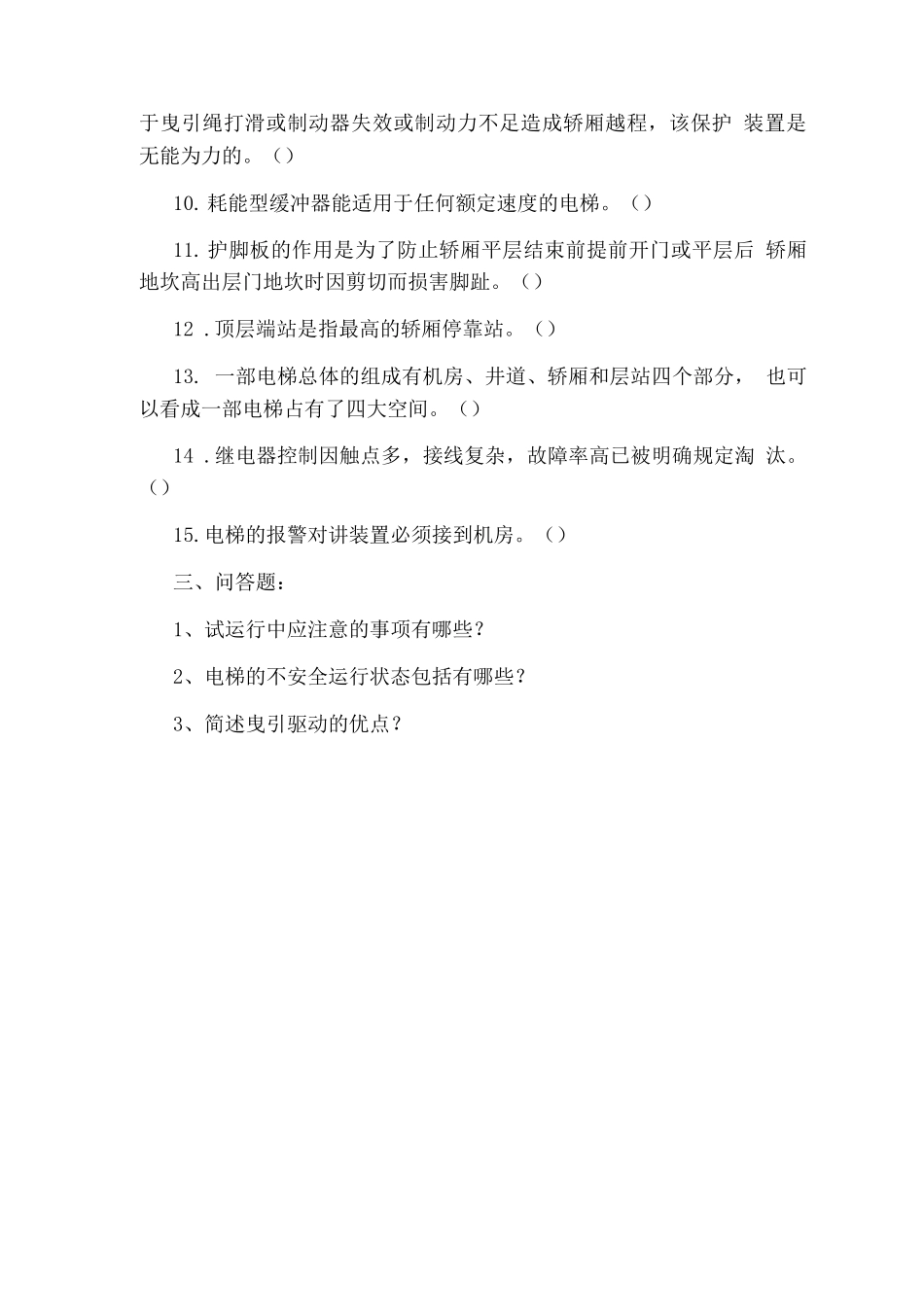 于曳引绳打滑或制动器失效或制动力不足造成轿厢越程，该保护 装置是无能为力的。（）

10. 耗能型缓冲器能适用于任何额定速度的电梯。（）

11. 护脚板的作用是为了防止轿厢平层结束前提前开门或平层后 轿厢地坎高出层门地坎时因剪切而损害脚趾。（）

12 . 顶层端站是指最高的轿厢停靠站。（）

13. 一部电梯总体的组成有机房、井道、轿厢和层站四个部分， 也可以看成一部电梯占有了四大空间。（）

14 . 继电器控制因触点多，接线复杂，故障率高已被明确规定淘 汰。（）

15. 电梯的报警对讲装置必须接到机房。（）

三、问答题：

1、试运行中应注意的事项有哪些？

2、电梯的不安全运行状态包括有哪些？

3、简述曳引驱动的优点？